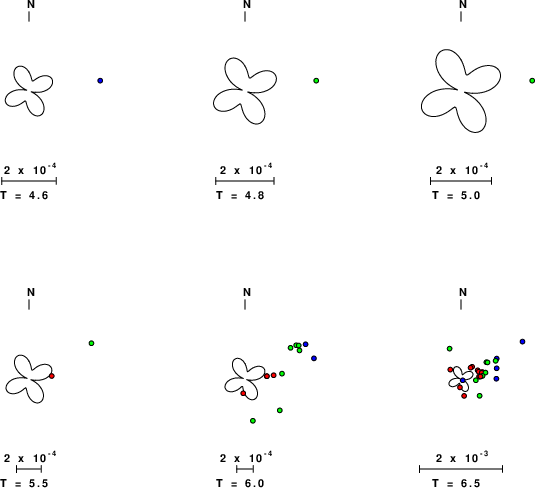 N

$2 \times 10^{-4}$

T = 4.6

N

$2 \times 10^{-4}$

T = 4.8

N

$2 \times 10^{-4}$

T = 5.0

N

$2 \times 10^{-4}$

T = 5.5

N

$2 \times 10^{-4}$

T = 6.0

N

$2 \times 10^{-3}$

T = 6.5